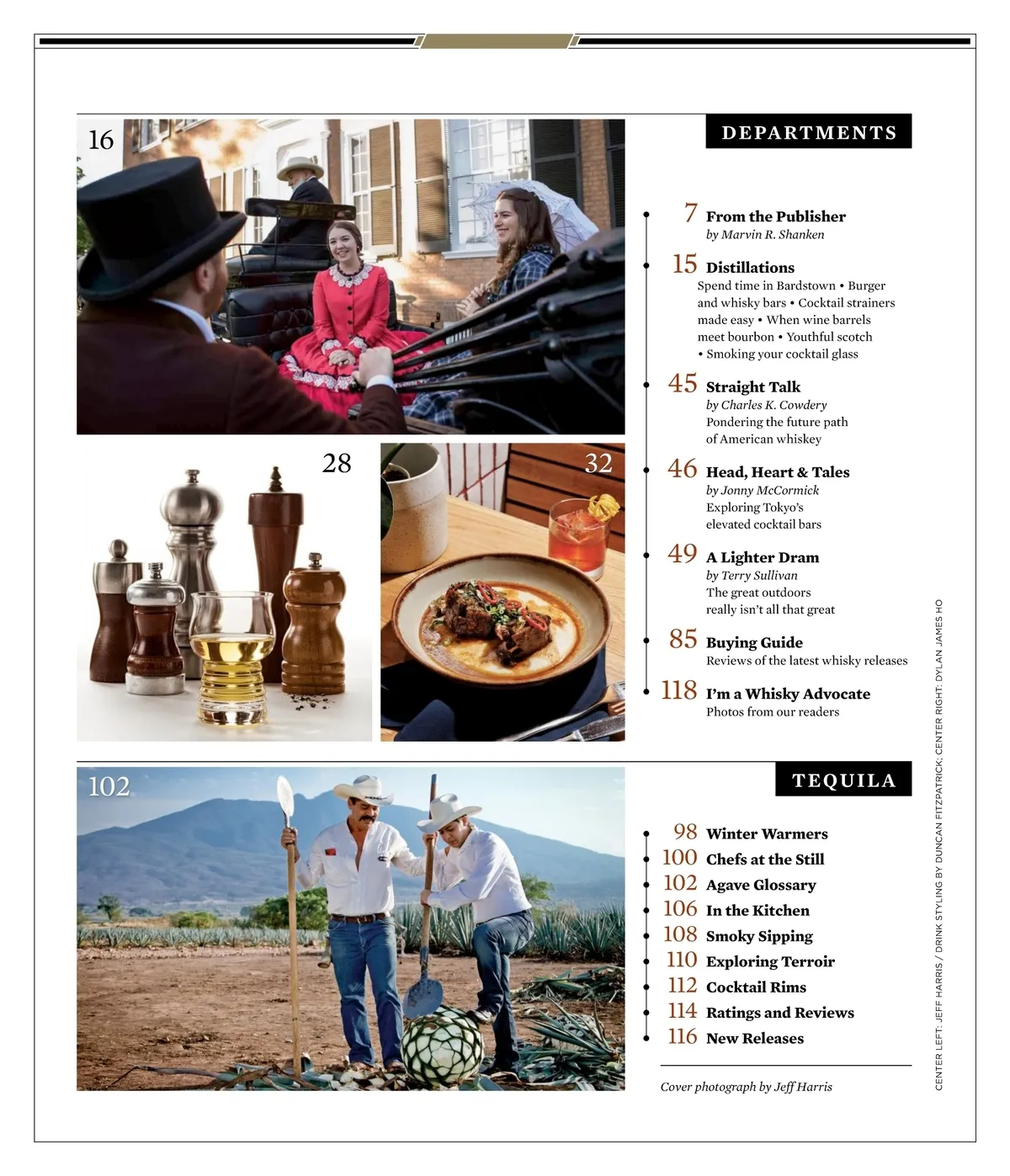 16

28

32

102

DEPARTMENTS

7 From the Publisher
by Marvin R. Shanken

15 Distillations
Spend time in Bardstown • Burger and whisky bars • Cocktail strainers made easy • When wine barrels meet bourbon • Youthful scotch • Smoking your cocktail glass

45 Straight Talk
by Charles K. Cowdery
Pondering the future path of American whiskey

46 Head, Heart & Tales
by Jonny McCormick
Exploring Tokyo's elevated cocktail bars

49 A Lighter Dram
by Terry Sullivan
The great outdoors really isn't all that great

85 Buying Guide
Reviews of the latest whisky releases

118 I'm a Whisky Advocate
Photos from our readers

TEQUILA

98 Winter Warmers
100 Chefs at the Still
102 Agave Glossary
106 In the Kitchen
108 Smoky Sipping
110 Exploring Terroir
112 Cocktail Rims
114 Ratings and Reviews
116 New Releases

Cover photograph by Jeff Harris

CENTER LEFT: JEFF HARRIS / DRINK STYLING BY DUNCAN FITZPATRICK; CENTER RIGHT: DYLAN JAMES HO